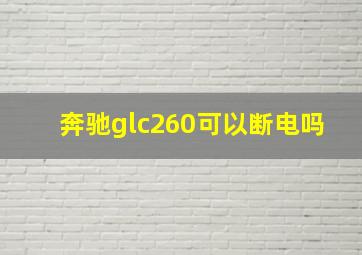 奔驰glc260可以断电吗